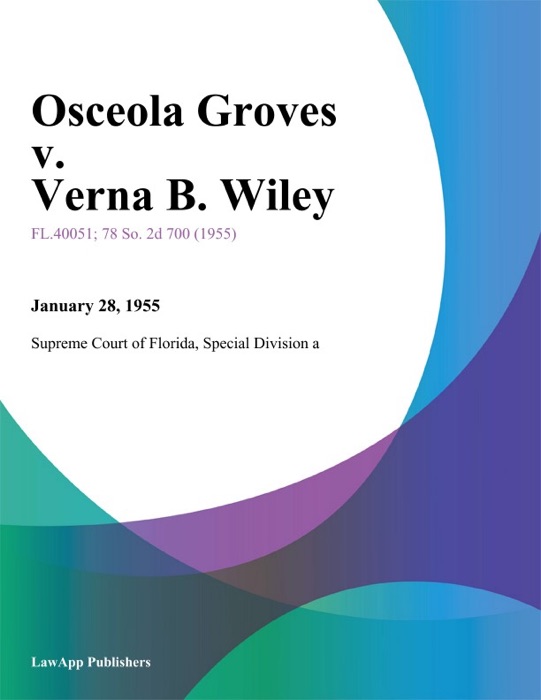 Osceola Groves v. Verna B. Wiley

FL.40051; 78 So. 2d 700 (1955)

January 28, 1955

Supreme Court of Florida, Special Division a

LawApp Publishers